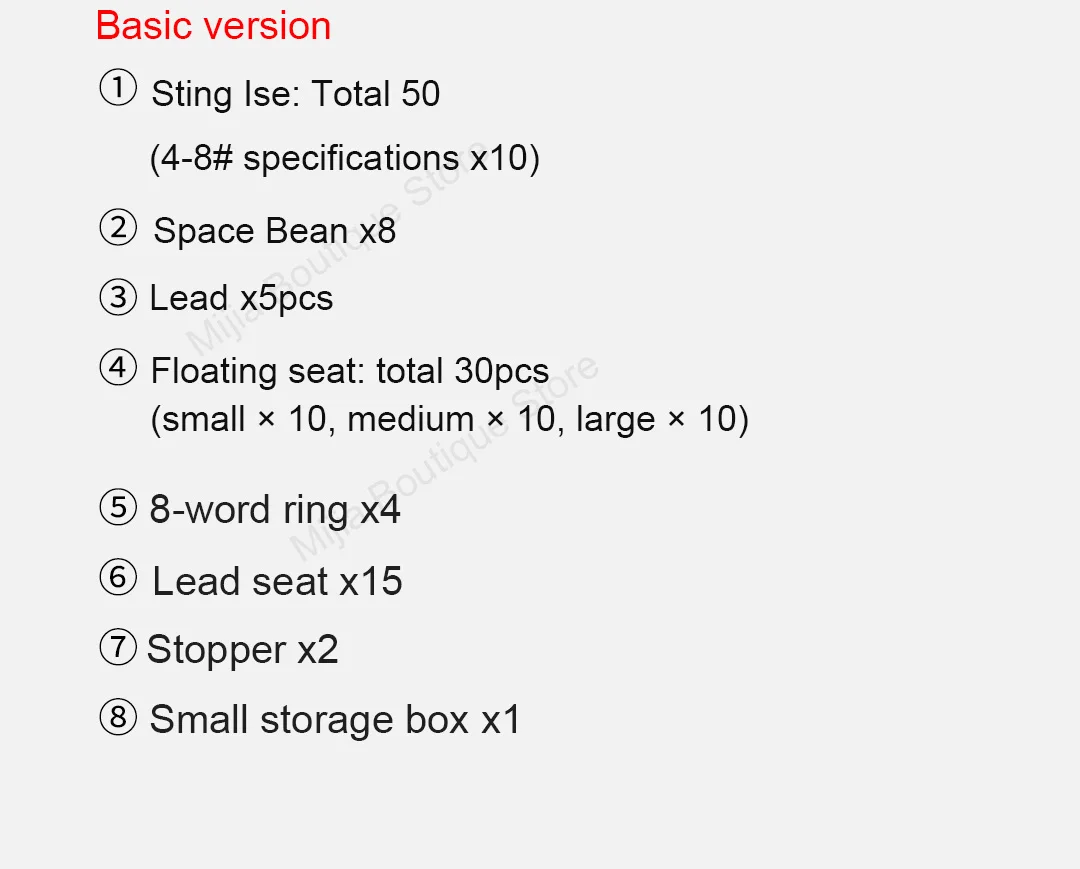 Basic version

① Sting Ise: Total 50
(4-8# specifications x10)

② Space Bean x8

③ Lead x5pcs

④ Floating seat: total 30pcs
(small × 10, medium × 10, large × 10)

⑤ 8-word ring x4

⑥ Lead seat x15

⑦ Stopper x2

⑧ Small storage box x1

Mijia Boutique Store